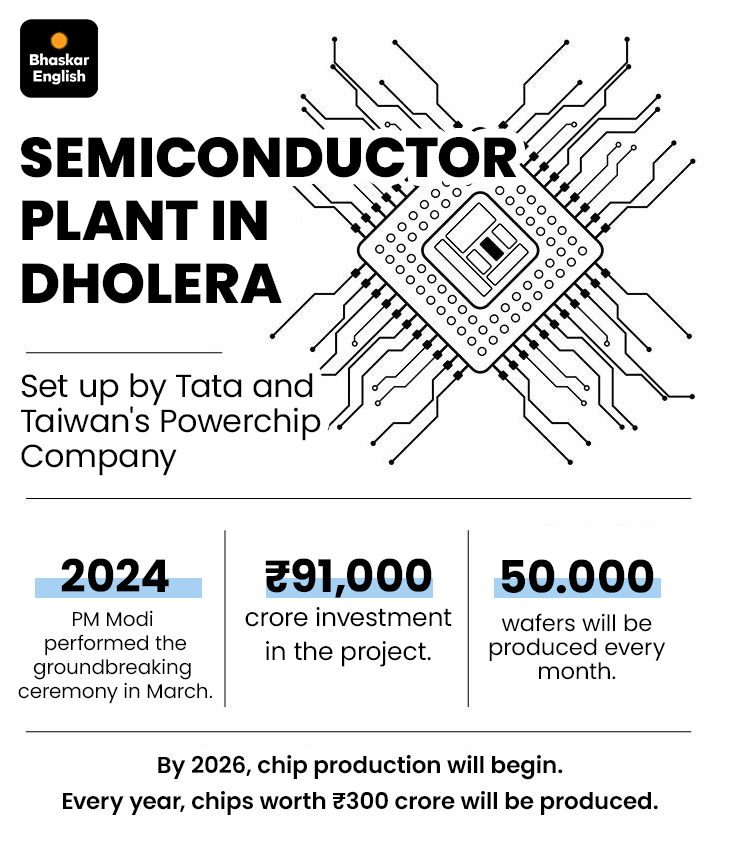 Bhaskar English

SEMICONDUCTOR PLANT IN DHOLERA

Set up by Tata and Taiwan's Powerchip Company

2024
PM Modi performed the groundbreaking ceremony in March.

₹91,000
crore investment in the project.

50.000
wafers will be produced every month.

By 2026, chip production will begin.
Every year, chips worth ₹300 crore will be produced.